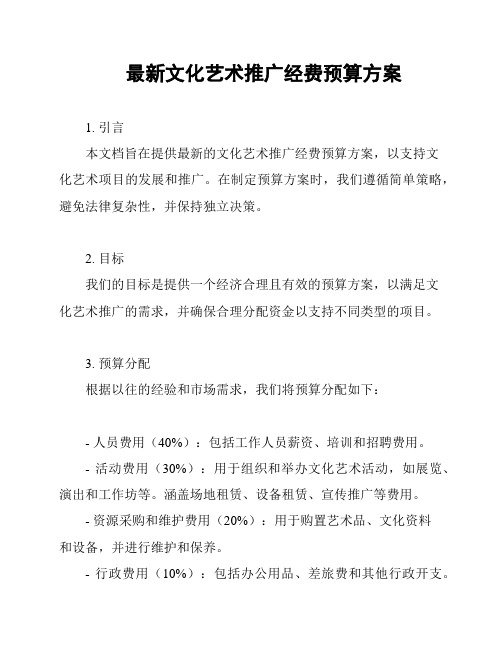 最新文化艺术推广经费预算方案

1. 引言

本文档旨在提供最新的文化艺术推广经费预算方案，以支持文化艺术项目的发展和推广。在制定预算方案时，我们遵循简单策略，避免法律复杂性，并保持独立决策。

2. 目标

我们的目标是提供一个经济合理且有效的预算方案，以满足文化艺术推广的需求，并确保合理分配资金以支持不同类型的项目。

3. 预算分配

根据以往的经验和市场需求，我们将预算分配如下：

- 人员费用（40%）：包括工作人员薪资、培训和招聘费用。

- 活动费用（30%）：用于组织和举办文化艺术活动，如展览、演出和工作坊等。涵盖场地租赁、设备租赁、宣传推广等费用。

- 资源采购和维护费用（20%）：用于购置艺术品、文化资料和设备，并进行维护和保养。

- 行政费用（10%）：包括办公用品、差旅费和其他行政开支。